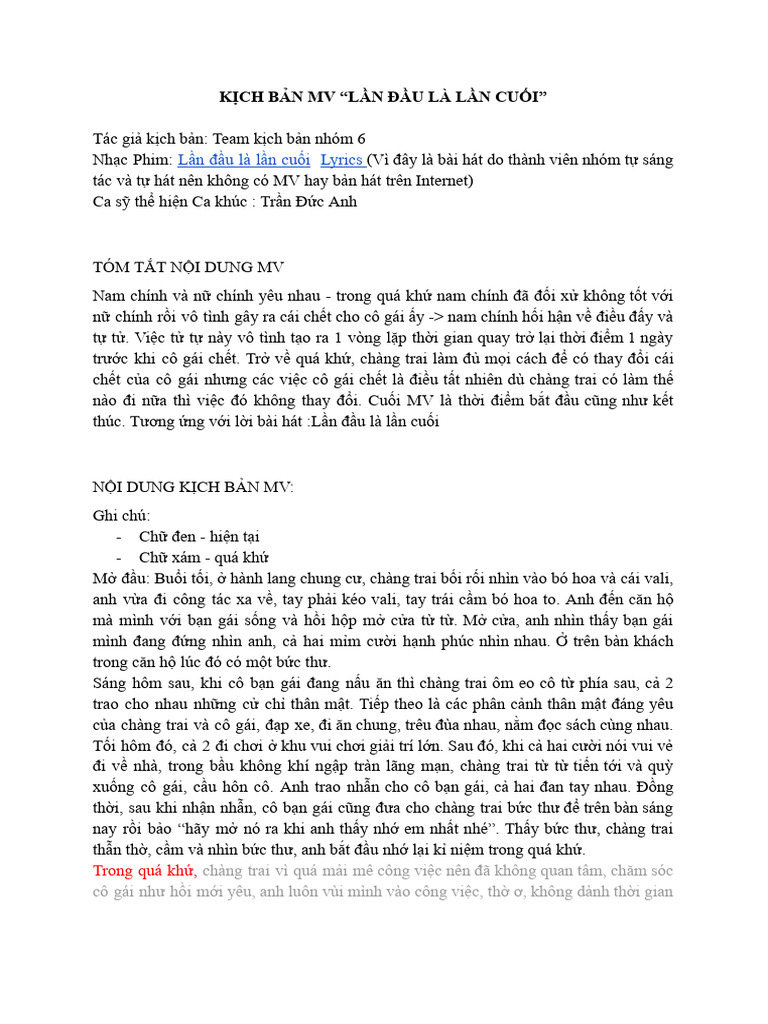 KỊCH BẢN MV “LẦN ĐẦU LÀ LẦN CUỐI”

Tác giả kịch bản: Team kịch bản nhóm 6
Nhạc Phim: Lần đầu là lần cuối Lyrics (Vì đây là bài hát do thành viên nhóm tự sáng tác và tự hát nên không có MV hay bản hát trên Internet)
Ca sỹ thể hiện Ca khúc : Trần Đức Anh

TÓM TẮT NỘI DUNG MV

Nam chính và nữ chính yêu nhau - trong quá khứ nam chính đã đối xử không tốt với nữ chính rồi vô tình gây ra cái chết cho cô gái ấy -> nam chính hối hận về điều đấy và tự tử. Việc tử tự này vô tình tạo ra 1 vòng lặp thời gian quay trở lại thời điểm 1 ngày trước khi cô gái chết. Trở về quá khứ, chàng trai làm đủ mọi cách để có thay đổi cái chết của cô gái nhưng các việc cô gái chết là điều tất nhiên dù chàng trai có làm thế nào đi nữa thì việc đó không thay đổi. Cuối MV là thời điểm bắt đầu cũng như kết thúc. Tương ứng với lời bài hát :Lần đầu là lần cuối

NỘI DUNG KỊCH BẢN MV:

Ghi chú:
- Chữ đen - hiện tại
- Chữ xám - quá khứ
Mở đầu: Buổi tối, ở hành lang chung cư, chàng trai bối rối nhìn vào bó hoa và cái vali, anh vừa đi công tác xa về, tay phải kéo vali, tay trái cầm bó hoa to. Anh đến căn hộ mà mình với bạn gái sống và hồi hộp mở cửa từ từ. Mở cửa, anh nhìn thấy bạn gái mình đang đứng nhìn anh, cả hai mỉm cười hạnh phúc nhìn nhau. Ở trên bàn khách trong căn hộ lúc đó có một bức thư.
Sáng hôm sau, khi cô bạn gái đang nấu ăn thì chàng trai ôm eo cô từ phía sau, cả 2 trao cho nhau những cử chỉ thân mật. Tiếp theo là các phân cảnh thân mật đáng yêu của chàng trai và cô gái, đạp xe, đi ăn chung, trêu đùa nhau, nằm đọc sách cùng nhau. Tối hôm đó, cả 2 đi chơi ở khu vui chơi giải trí lớn. Sau đó, khi cả hai cười nói vui vẻ đi về nhà, trong bầu không khí ngập tràn lãng mạn, chàng trai từ từ tiến tới và quỳ xuống cô gái, cầu hôn cô. Anh trao nhẫn cho cô bạn gái, cả hai đan tay nhau. Đồng thời, sau khi nhận nhẫn, cô bạn gái cũng đưa cho chàng trai bức thư để trên bàn sáng nay rồi bảo “hãy mở nó ra khi anh thấy nhớ em nhất nhé”. Thấy bức thư, chàng trai thẫn thờ, cầm và nhìn bức thư, anh bắt đầu nhớ lại kỉ niệm trong quá khứ.
Trong quá khứ, chàng trai vì quá mải mê công việc nên đã không quan tâm, chăm sóc cô gái như hồi mới yêu, anh luôn vùi mình vào công việc, thờ ơ, không dành thời gian